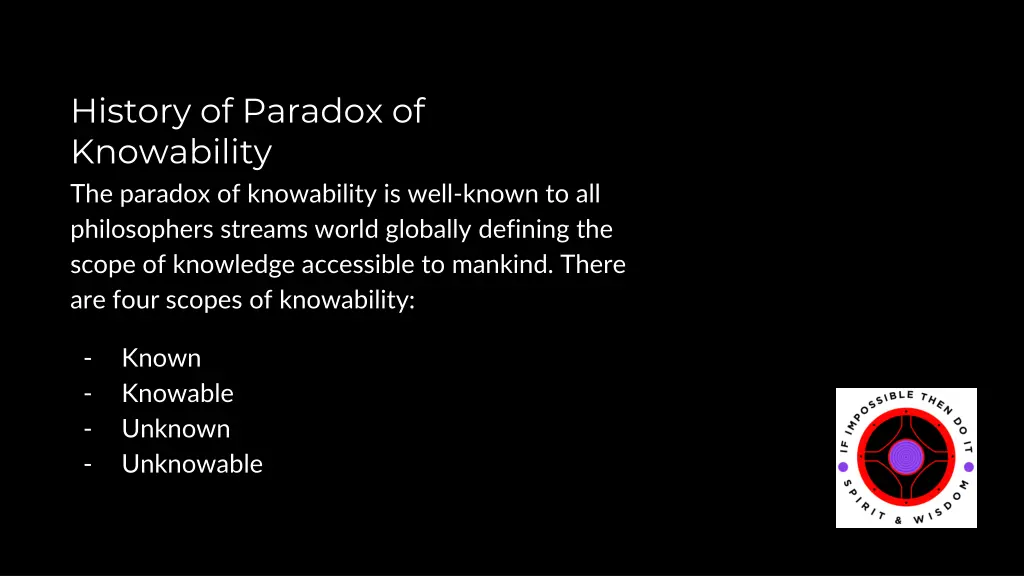 History of Paradox of Knowability

The paradox of knowability is well-known to all philosophers streams world globally defining the scope of knowledge accessible to mankind. There are four scopes of knowability:

- Known
- Knowable
- Unknown
- Unknowable

IF IMPOSSIBLE THEN DO IT
SPIRIT & WISDOM